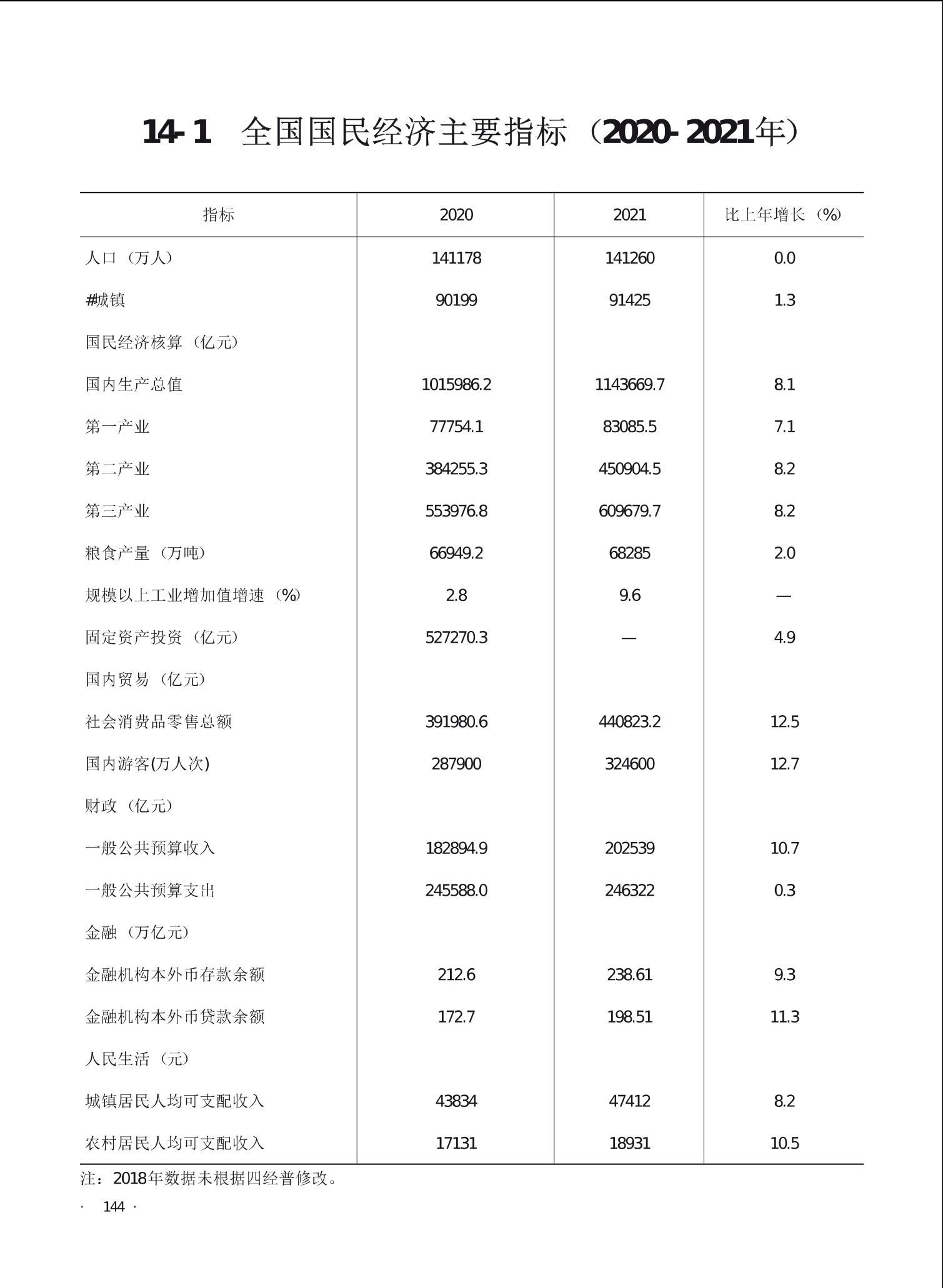 14-1　全国国民经济主要指标（2020-2021年）

| 指标 | 2020 | 2021 | 比上年增长（%） |
|---|---|---|---|
| 人口（万人） | 141178 | 141260 | 0.0 |
| #城镇 | 90199 | 91425 | 1.3 |
| 国民经济核算（亿元） | | | |
| 国内生产总值 | 1015986.2 | 1143669.7 | 8.1 |
| 第一产业 | 77754.1 | 83085.5 | 7.1 |
| 第二产业 | 384255.3 | 450904.5 | 8.2 |
| 第三产业 | 553976.8 | 609679.7 | 8.2 |
| 粮食产量（万吨） | 66949.2 | 68285 | 2.0 |
| 规模以上工业增加值增速（%） | 2.8 | 9.6 | — |
| 固定资产投资（亿元） | 527270.3 | — | 4.9 |
| 国内贸易（亿元） | | | |
| 社会消费品零售总额 | 391980.6 | 440823.2 | 12.5 |
| 国内游客(万人次) | 287900 | 324600 | 12.7 |
| 财政（亿元） | | | |
| 一般公共预算收入 | 182894.9 | 202539 | 10.7 |
| 一般公共预算支出 | 245588.0 | 246322 | 0.3 |
| 金融（万亿元） | | | |
| 金融机构本外币存款余额 | 212.6 | 238.61 | 9.3 |
| 金融机构本外币贷款余额 | 172.7 | 198.51 | 11.3 |
| 人民生活（元） | | | |
| 城镇居民人均可支配收入 | 43834 | 47412 | 8.2 |
| 农村居民人均可支配收入 | 17131 | 18931 | 10.5 |

注：2018年数据未根据四经普修改。

· 144 ·